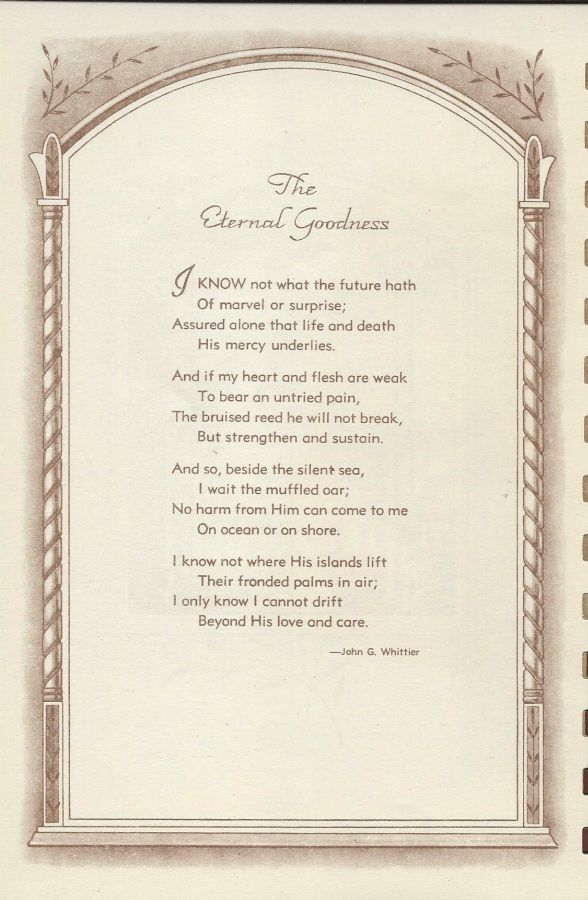 The Eternal Goodness

I KNOW not what the future hath
Of marvel or surprise;
Assured alone that life and death
His mercy underlies.

And if my heart and flesh are weak
To bear an untried pain,
The bruised reed he will not break,
But strengthen and sustain.

And so, beside the silent sea,
I wait the muffled oar;
No harm from Him can come to me
On ocean or on shore.

I know not where His islands lift
Their fronded palms in air;
I only know I cannot drift
Beyond His love and care.

—John G. Whittier